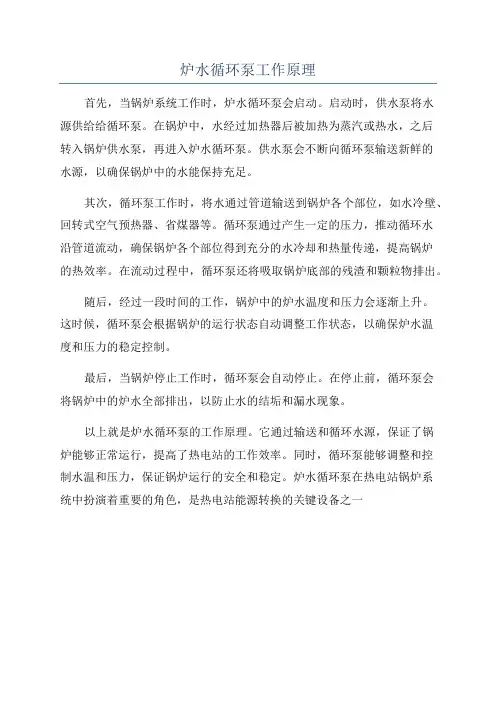 炉水循环泵工作原理

首先，当锅炉系统工作时，炉水循环泵会启动。启动时，供水泵将水源供给给循环泵。在锅炉中，水经过加热器后被加热为蒸汽或热水，之后转入锅炉供水泵，再进入炉水循环泵。供水泵会不断向循环泵输送新鲜的水源，以确保锅炉中的水能保持充足。

其次，循环泵工作时，将水通过管道输送到锅炉各个部位，如水冷壁、回转式空气预热器、省煤器等。循环泵通过产生一定的压力，推动循环水沿管道流动，确保锅炉各个部位得到充分的水冷却和热量传递，提高锅炉的热效率。在流动过程中，循环泵还将吸取锅炉底部的残渣和颗粒物排出。

随后，经过一段时间的工作，锅炉中的炉水温度和压力会逐渐上升。这时候，循环泵会根据锅炉的运行状态自动调整工作状态，以确保炉水温度和压力的稳定控制。

最后，当锅炉停止工作时，循环泵会自动停止。在停止前，循环泵会将锅炉中的炉水全部排出，以防止水的结垢和漏水现象。

以上就是炉水循环泵的工作原理。它通过输送和循环水源，保证了锅炉能够正常运行，提高了热电站的工作效率。同时，循环泵能够调整和控制水温和压力，保证锅炉运行的安全和稳定。炉水循环泵在热电站锅炉系统中扮演着重要的角色，是热电站能源转换的关键设备之一